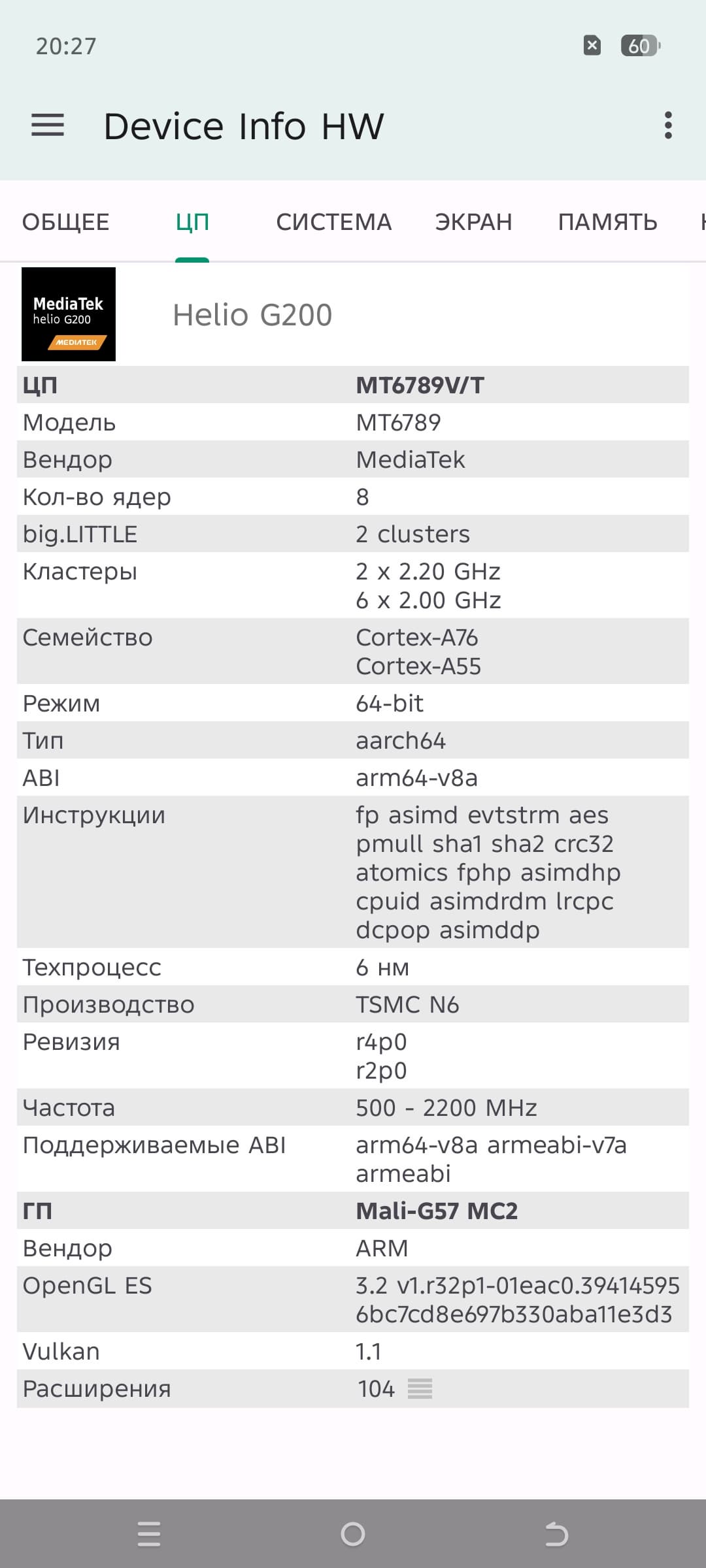 20:27 60

Device Info HW

ОБЩЕЕ ЦП СИСТЕМА ЭКРАН ПАМЯТЬ

MediaTek helio G200 MEDIATEK

Helio G200

| ЦП | MT6789V/T |
|---|---|
| Модель | MT6789 |
| Вендор | MediaTek |
| Кол-во ядер | 8 |
| big.LITTLE | 2 clusters |
| Кластеры | 2 x 2.20 GHz 6 x 2.00 GHz |
| Семейство | Cortex-A76 Cortex-A55 |
| Режим | 64-bit |
| Тип | aarch64 |
| ABI | arm64-v8a |
| Инструкции | fp asimd evtstrm aes pmull sha1 sha2 crc32 atomics fphp asimdhp cpuid asimdrdm lrcpc dcpop asimddp |
| Техпроцесс | 6 нм |
| Производство | TSMC N6 |
| Ревизия | r4p0 r2p0 |
| Частота | 500 - 2200 MHz |
| Поддерживаемые ABI | arm64-v8a armeabi-v7a armeabi |
| ГП | Mali-G57 MC2 |
| Вендор | ARM |
| OpenGL ES | 3.2 v1.r32p1-01eac0.39414595 6bc7cd8e697b330aba11e3d3 |
| Vulkan | 1.1 |
| Расширения | 104 |